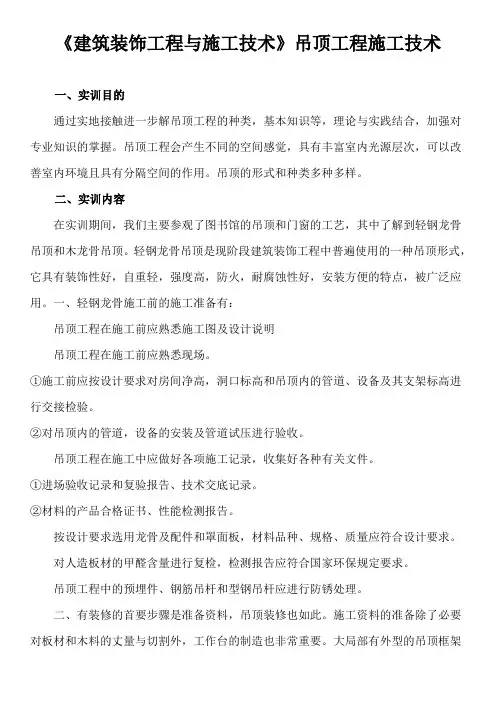 《建筑装饰工程与施工技术》吊顶工程施工技术

一、实训目的

通过实地接触进一步解吊顶工程的种类，基本知识等，理论与实践结合，加强对专业知识的掌握。吊顶工程会产生不同的空间感觉，具有丰富室内光源层次，可以改善室内环境且具有分隔空间的作用。吊顶的形式和种类多种多样。

二、实训内容

在实训期间，我们主要参观了图书馆的吊顶和门窗的工艺，其中了解到轻钢龙骨吊顶和木龙骨吊顶。轻钢龙骨吊顶是现阶段建筑装饰工程中普遍使用的一种吊顶形式，它具有装饰性好，自重轻，强度高，防火，耐腐蚀性好，安装方便的特点，被广泛应用。一、轻钢龙骨施工前的施工准备有：

吊顶工程在施工前应熟悉施工图及设计说明

吊顶工程在施工前应熟悉现场。

①施工前应按设计要求对房间净高，洞口标高和吊顶内的管道、设备及其支架标高进行交接检验。

②对吊顶内的管道，设备的安装及管道试压进行验收。

吊顶工程在施工中应做好各项施工记录，收集好各种有关文件。

①进场验收记录和复验报告、技术交底记录。

②材料的产品合格证书、性能检测报告。

按设计要求选用龙骨及配件和罩面板，材料品种、规格、质量应符合设计要求。

对人造板材的甲醛含量进行复检，检测报告应符合国家环保规定要求。

吊顶工程中的预埋件、钢筋吊杆和型钢吊杆应进行防锈处理。

二、有装修的首要步骤是准备资料，吊顶装修也如此。施工资料的准备除了必要对板材和木料的丈量与切割外，工作台的制造也非常重要。大局部有外型的吊顶框架